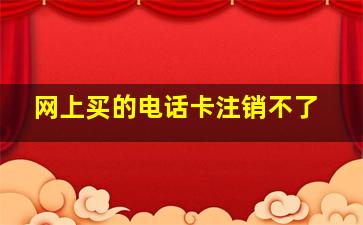 网上买的电话卡注销不了